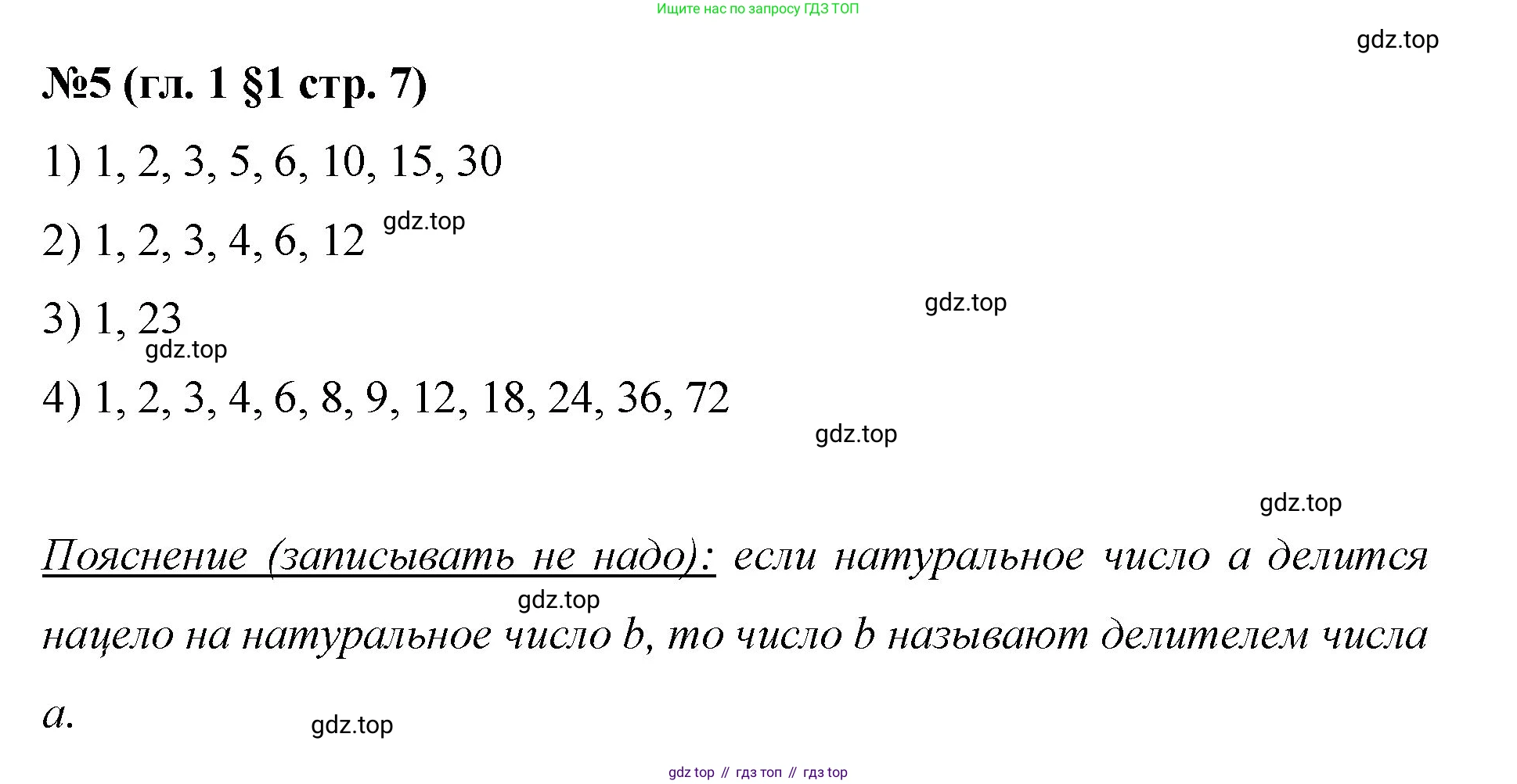 Ищите нас по запросу ГДЗ ТОП

№5 (гл. 1 §1 стр. 7)

1) 1, 2, 3, 5, 6, 10, 15, 30

2) 1, 2, 3, 4, 6, 12

3) 1, 23

4) 1, 2, 3, 4, 6, 8, 9, 12, 18, 24, 36, 72

Пояснение (записывать не надо): если натуральное число a делится нацело на натуральное число b, то число b называют делителем числа a.

gdz top // гдз топ // гдз top

gdz.top